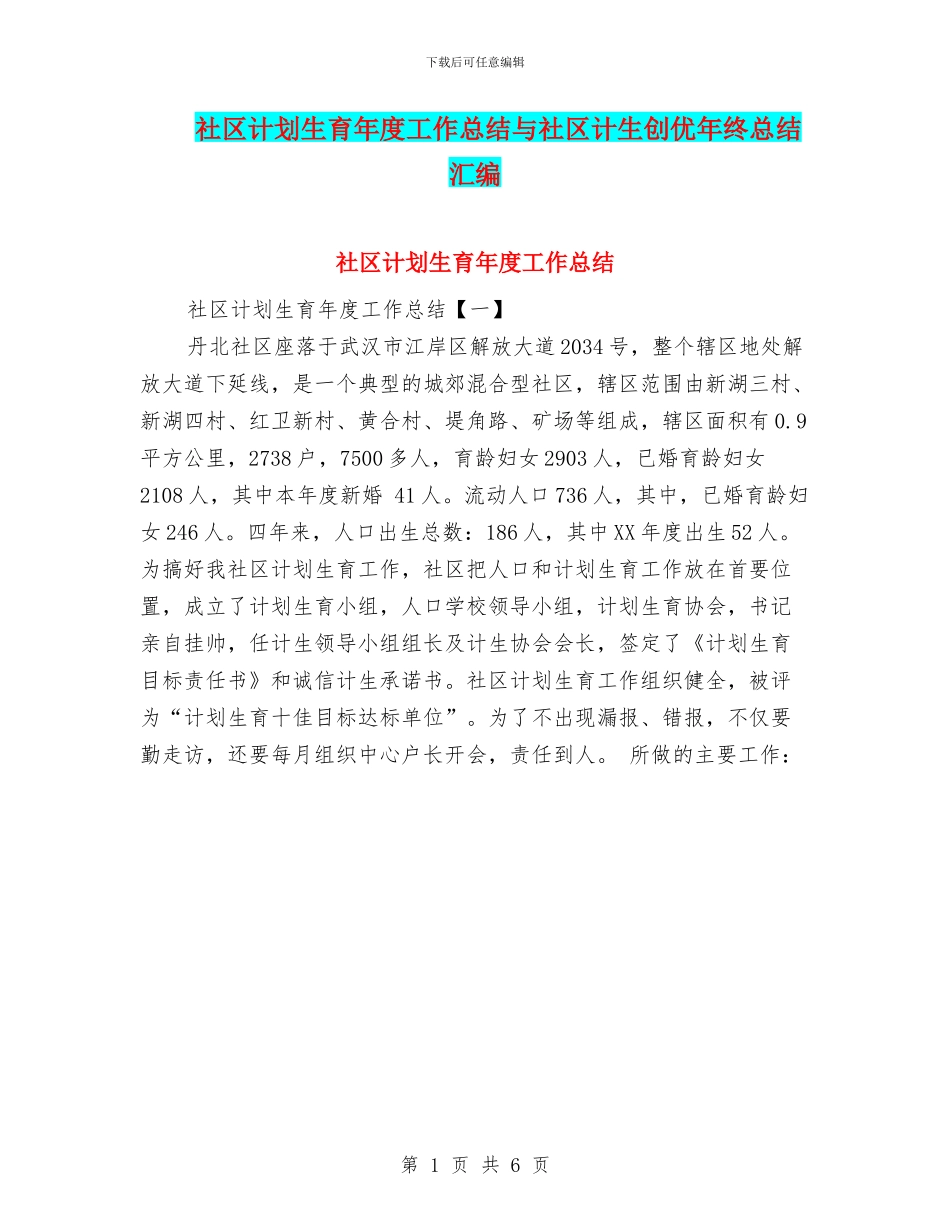 下载后可任意编辑

社区计划生育年度工作总结与社区计生创优年终总结汇编

社区计划生育年度工作总结

社区计划生育年度工作总结【一】

丹北社区座落于武汉市江岸区解放大道2034号，整个辖区地处解放大道下延线，是一个典型的城郊混合型社区，辖区范围由新湖三村、新湖四村、红卫新村、黄合村、堤角路、矿场等组成，辖区面积有0.9平方公里，2738户，7500多人，育龄妇女2903人，已婚育龄妇女2108人，其中本年度新婚 41人。流动人口736人，其中，已婚育龄妇女246人。四年来，人口出生总数：186人，其中XX年度出生52人。为搞好我社区计划生育工作，社区把人口和计划生育工作放在首要位置，成立了计划生育小组，人口学校领导小组，计划生育协会，书记亲自挂帅，任计生领导小组组长及计生协会会长，签定了《计划生育目标责任书》和诚信计生承诺书。社区计划生育工作组织健全，被评为“计划生育十佳目标达标单位”。为了不出现漏报、错报，不仅要勤走访，还要每月组织中心户长开会，责任到人。 所做的主要工作：

第 1 页 共 6 页